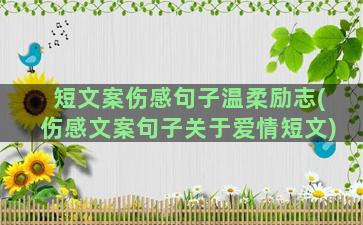 短文案伤感句子温柔励志(伤感文案句子关于爱情短文)